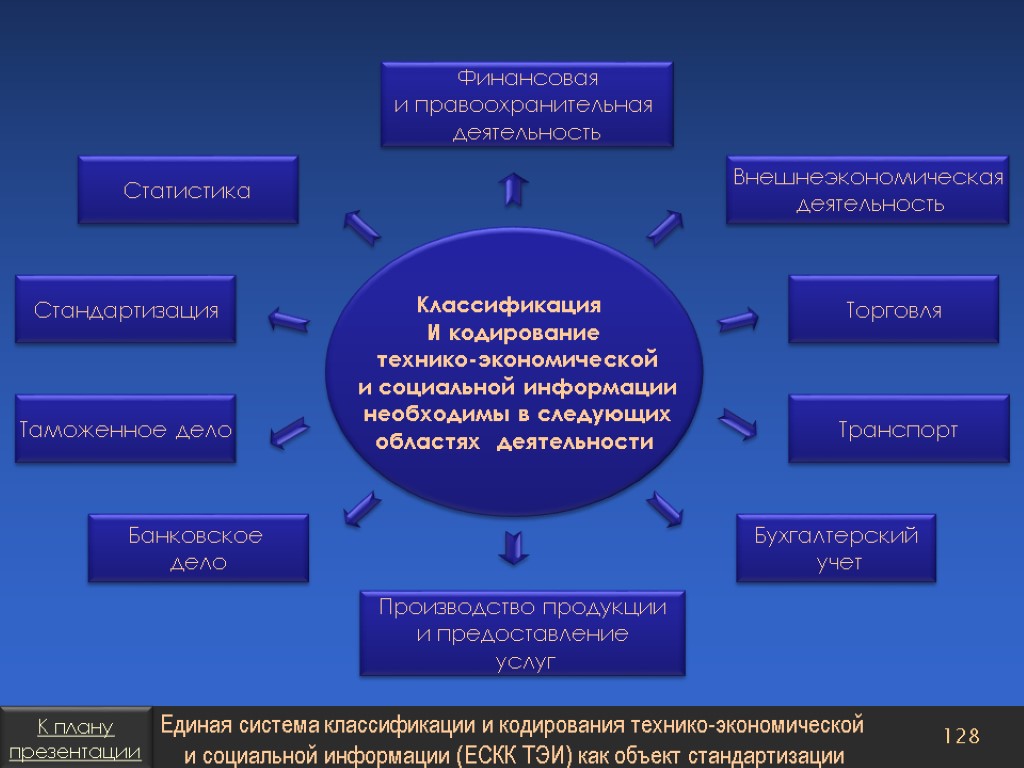 Финансовая
и правоохранительная
деятельность

Статистика

Внешнеэкономическая
деятельность

Стандартизация

Классификация
И кодирование
технико-экономической
и социальной информации
необходимы в следующих
областях деятельности

Торговля

Таможенное дело

Транспорт

Банковское
дело

Бухгалтерский
учет

Производство продукции
и предоставление
услуг

К плану
презентации

Единая система классификации и кодирования технико-экономической
и социальной информации (ЕСКК ТЭИ) как объект стандартизации

128